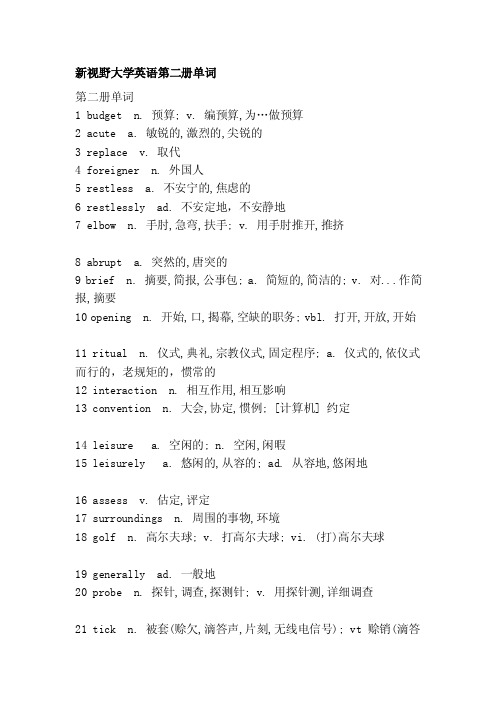 新视野大学英语第二册单词

第二册单词
1 budget n. 预算; v. 编预算,为…做预算
2 acute a. 敏锐的,激烈的,尖锐的
3 replace v. 取代
4 foreigner n. 外国人
5 restless a. 不安宁的,焦虑的
6 restlessly ad. 不安定地，不安静地
7 elbow n. 手肘,急弯,扶手; v. 用手肘推开,推挤

8 abrupt a. 突然的,唐突的
9 brief n. 摘要,简报,公事包; a. 简短的,简洁的; v. 对...作简报,摘要
10 opening n. 开始,口,揭幕,空缺的职务; vbl. 打开,开放,开始

11 ritual n. 仪式,典礼,宗教仪式,固定程序; a. 仪式的,依仪式而行的，老规矩的，惯常的
12 interaction n. 相互作用,相互影响
13 convention n. 大会,协定,惯例; [计算机] 约定

14 leisure a. 空闲的; n. 空闲,闲暇
15 leisurely a. 悠闲的,从容的; ad. 从容地,悠闲地

16 assess v. 估定,评定
17 surroundings n. 周围的事物,环境
18 golf n. 高尔夫球; v. 打高尔夫球; vi. (打)高尔夫球

19 generally ad. 一般地
20 probe n. 探针,调查,探测针; v. 用探针测,详细调查

21 tick n. 被套(赊欠,滴答声,片刻,无线电信号); vt 赊销(滴答